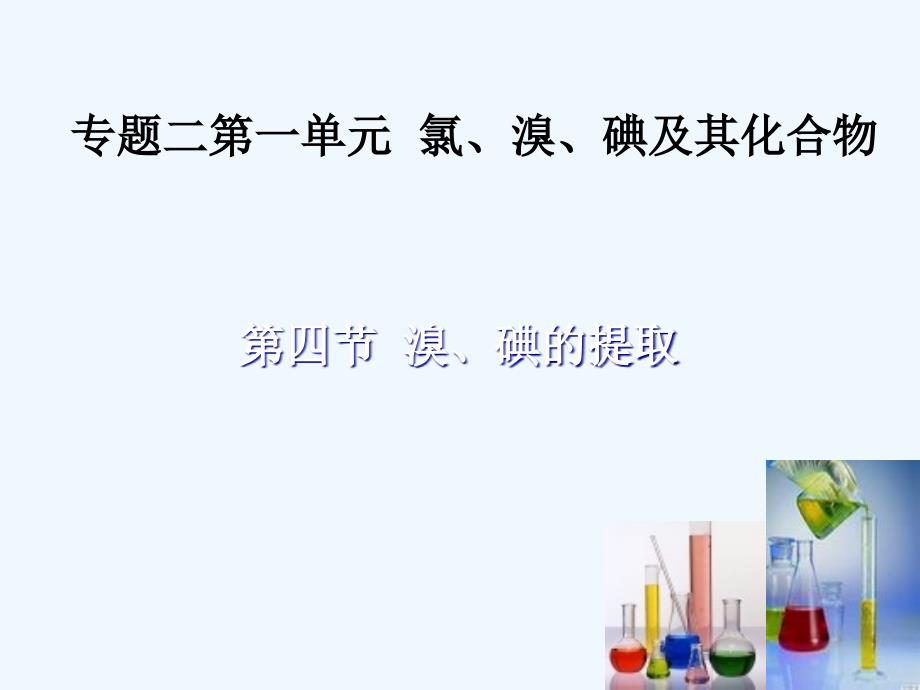 专题二第一单元 氯、溴、碘及其化合物

第四节 溴、碘的提取